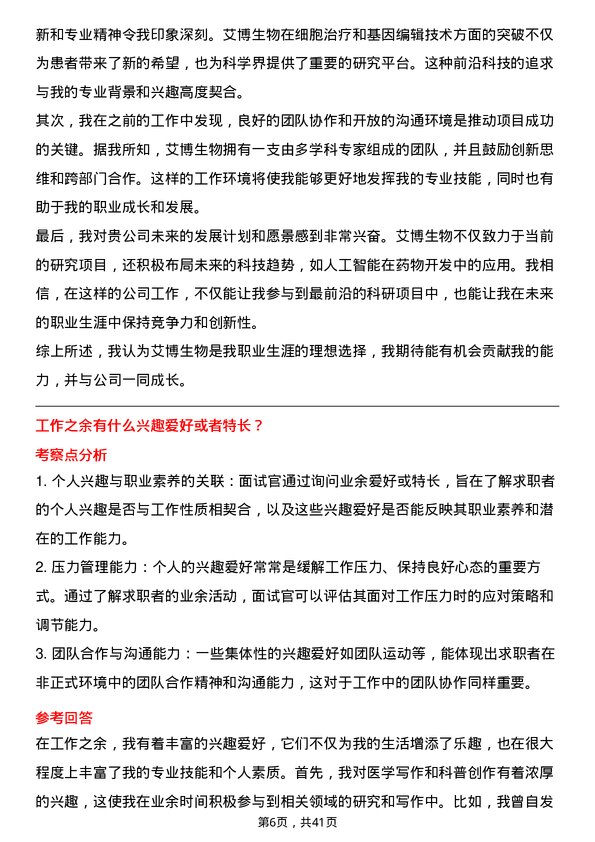 新和专业精神令我印象深刻。艾博生物在细胞治疗和基因编辑技术方面的突破不仅为患者带来了新的希望，也为科学界提供了重要的研究平台。这种前沿科技的追求与我的专业背景和兴趣高度契合。

其次，我在之前的工作中发现，良好的团队协作和开放的沟通环境是推动项目成功的关键。据我所知，艾博生物拥有一支由多学科专家组成的团队，并且鼓励创新思维和跨部门合作。这样的工作环境将使我能够更好地发挥我的专业技能，同时也有助于我的职业成长和发展。

最后，我对贵公司未来的发展计划和愿景感到非常兴奋。艾博生物不仅致力于当前的研究项目，还积极布局未来的科技趋势，如人工智能在药物开发中的应用。我相信，在这样的公司工作，不仅能让我参与到最前沿的科研项目中，也能让我在未来的职业生涯中保持竞争力和创新性。

综上所述，我认为艾博生物是我职业生涯的理想选择，我期待能有机会贡献我的能力，并与公司一同成长。

工作之余有什么兴趣爱好或者特长？

考察点分析

1. 个人兴趣与职业素养的关联：面试官通过询问业余爱好或特长，旨在了解求职者的个人兴趣是否与工作性质相契合，以及这些兴趣爱好是否能反映其职业素养和潜在的工作能力。

2. 压力管理能力：个人的兴趣爱好常常是缓解工作压力、保持良好心态的重要方式。通过了解求职者的业余活动，面试官可以评估其面对工作压力时的应对策略和调节能力。

3. 团队合作与沟通能力：一些集体性的兴趣爱好如团队运动等，能体现出求职者在非正式环境中的团队合作精神和沟通能力，这对于工作中的团队协作同样重要。

参考回答

在工作之余，我有着丰富的兴趣爱好，它们不仅为我的生活增添了乐趣，也在很大程度上丰富了我的专业技能和个人素质。首先，我对医学写作和科普创作有着浓厚的兴趣，这使我在业余时间积极参与到相关领域的研究和写作中。比如，我曾自发

第6页，共41页